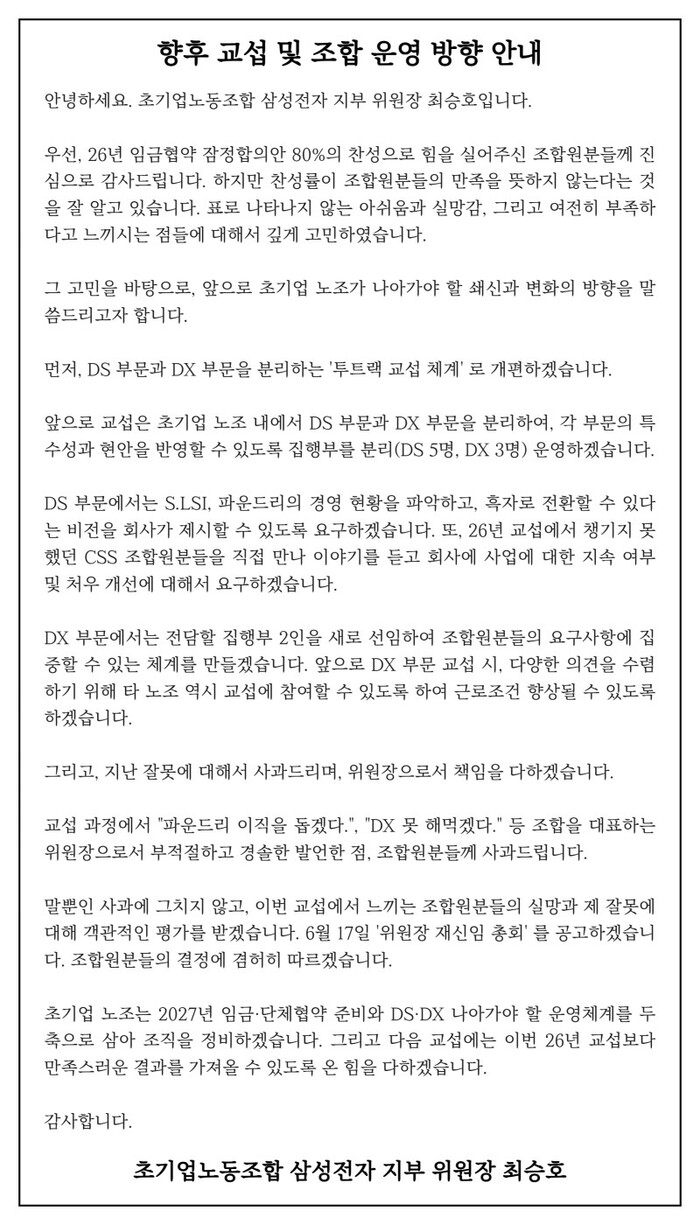 향후 교섭 및 조합 운영 방향 안내

안녕하세요. 초기업노동조합 삼성전자 지부 위원장 최승호입니다.

우선, 26년 임금협약 잠정합의안 80%의 찬성으로 힘을 실어주신 조합원분들께 진심으로 감사드립니다. 하지만 찬성률이 조합원분들의 만족을 뜻하지 않는다는 것을 잘 알고 있습니다. 표로 나타나지 않는 아쉬움과 실망감, 그리고 여전히 부족하다고 느끼시는 점들에 대해서 깊게 고민하였습니다.

그 고민을 바탕으로, 앞으로 초기업 노조가 나아가야 할 쇄신과 변화의 방향을 말씀드리고자 합니다.

먼저, DS 부문과 DX 부문을 분리하는 '투트랙 교섭 체계' 로 개편하겠습니다.

앞으로 교섭은 초기업 노조 내에서 DS 부문과 DX 부문을 분리하여, 각 부문의 특수성과 현안을 반영할 수 있도록 집행부를 분리(DS 5명, DX 3명) 운영하겠습니다.

DS 부문에서는 S.LSI, 파운드리의 경영 현황을 파악하고, 흑자로 전환할 수 있다는 비전을 회사가 제시할 수 있도록 요구하겠습니다. 또, 26년 교섭에서 챙기지 못했던 CSS 조합원분들을 직접 만나 이야기를 듣고 회사에 사업에 대한 지속 여부 및 처우 개선에 대해서 요구하겠습니다.

DX 부문에서는 전담할 집행부 2인을 새로 선임하여 조합원분들의 요구사항에 집중할 수 있는 체계를 만들겠습니다. 앞으로 DX 부문 교섭 시, 다양한 의견을 수렴하기 위해 타 노조 역시 교섭에 참여할 수 있도록 하여 근로조건 향상될 수 있도록 하겠습니다.

그리고, 지난 잘못에 대해서 사과드리며, 위원장으로서 책임을 다하겠습니다.

교섭 과정에서 "파운드리 이직을 돕겠다.", "DX 못 해먹겠다." 등 조합을 대표하는 위원장으로서 부적절하고 경솔한 발언한 점, 조합원분들께 사과드립니다.

말뿐인 사과에 그치지 않고, 이번 교섭에서 느끼는 조합원분들의 실망과 제 잘못에 대해 객관적인 평가를 받겠습니다. 6월 17일 '위원장 재신임 총회' 를 공고하겠습니다. 조합원분들의 결정에 겸허히 따르겠습니다.

초기업 노조는 2027년 임금·단체협약 준비와 DS·DX 나아가야 할 운영체계를 두 축으로 삼아 조직을 정비하겠습니다. 그리고 다음 교섭에는 이번 26년 교섭보다 만족스러운 결과를 가져올 수 있도록 온 힘을 다하겠습니다.

감사합니다.

초기업노동조합 삼성전자 지부 위원장 최승호